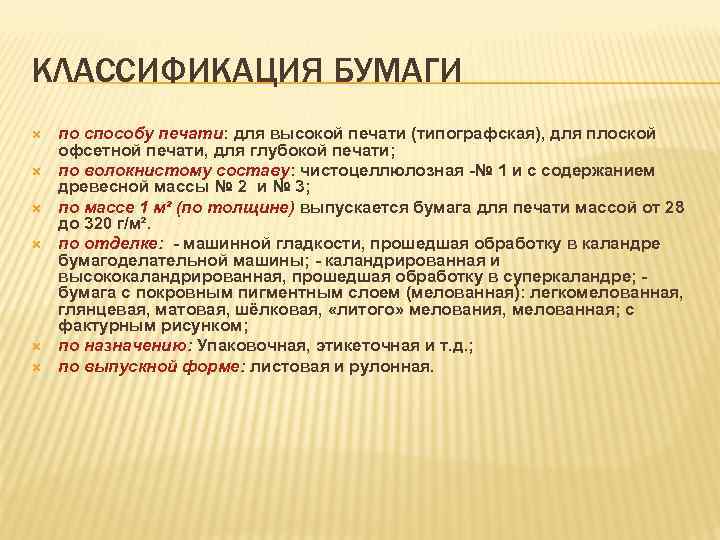 КЛАССИФИКАЦИЯ БУМАГИ

по способу печати: для высокой печати (типографская), для плоской офсетной печати, для глубокой печати;

по волокнистому составу: чистоцеллюлозная -№ 1 и с содержанием древесной массы № 2 и № 3;

по массе 1 м² (по толщине) выпускается бумага для печати массой от 28 до 320 г/м².

по отделке: - машинной гладкости, прошедшая обработку в каландре бумагоделательной машины; - каландрированная и высококаландрированная, прошедшая обработку в суперкаландре; - бумага с покровным пигментным слоем (мелованная): легкомелованная, глянцевая, матовая, шёлковая, «литого» мелования, мелованная; с фактурным рисунком;

по назначению: Упаковочная, этикеточная и т.д.;

по выпускной форме: листовая и рулонная.